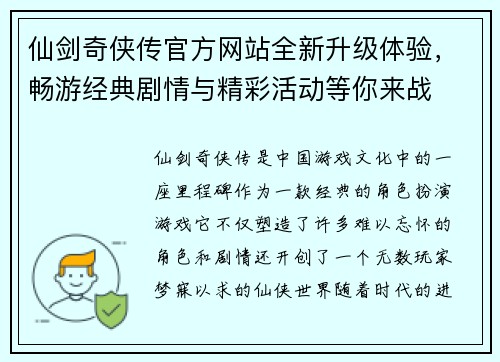 仙剑奇侠传官方网站全新升级体验，畅游经典剧情与精彩活动等你来战

仙剑奇侠传是中国游戏文化中的一座里程碑作为一款经典的角色扮演游戏它不仅塑造了许多难以忘怀的角色和剧情还开创了一个无数玩家梦寐以求的仙侠世界随着时代的进